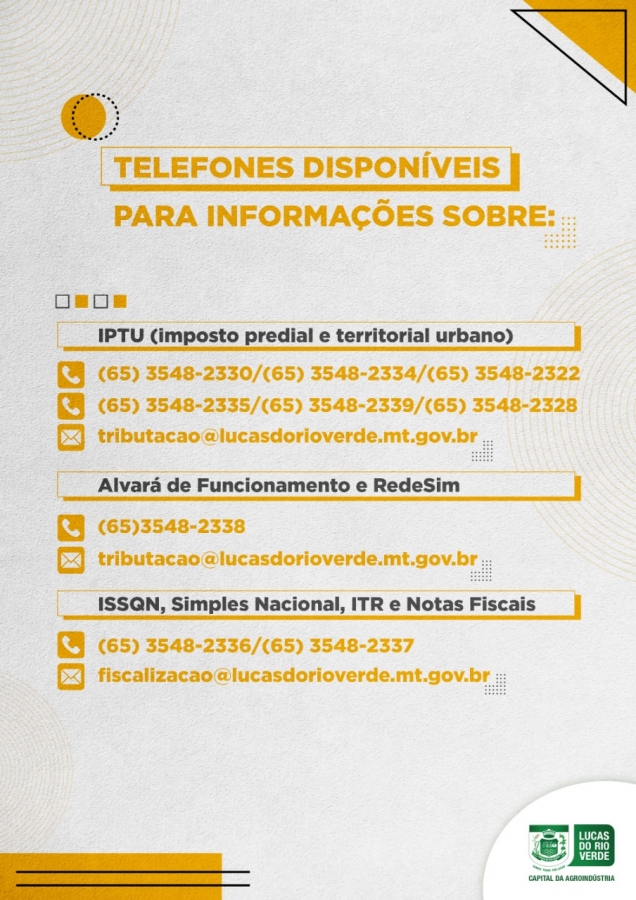 TELEFONES DISPONÍVEIS
PARA INFORMAÇÕES SOBRE:

IPTU (imposto predial e territorial urbano)

(65) 3548-2330/(65) 3548-2334/(65) 3548-2322
(65) 3548-2335/(65) 3548-2339/(65) 3548-2328
tributacao@lucasdorioverde.mt.gov.br

Alvará de Funcionamento e RedeSim

(65)3548-2338
tributacao@lucasdorioverde.mt.gov.br

ISSQN, Simples Nacional, ITR e Notas Fiscais

(65) 3548-2336/(65) 3548-2337
fiscalizacao@lucasdorioverde.mt.gov.br

LUCAS DO RIO VERDE
CAPITAL DA AGROINDÚSTRIA